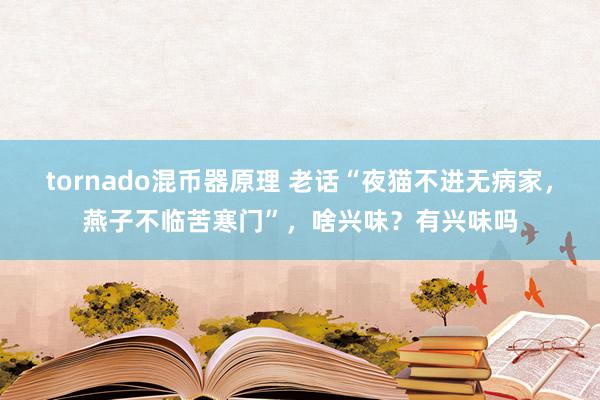 tornado混币器原理 老话“夜猫不进无病家，燕子不临苦寒门”，啥兴味？有兴味吗